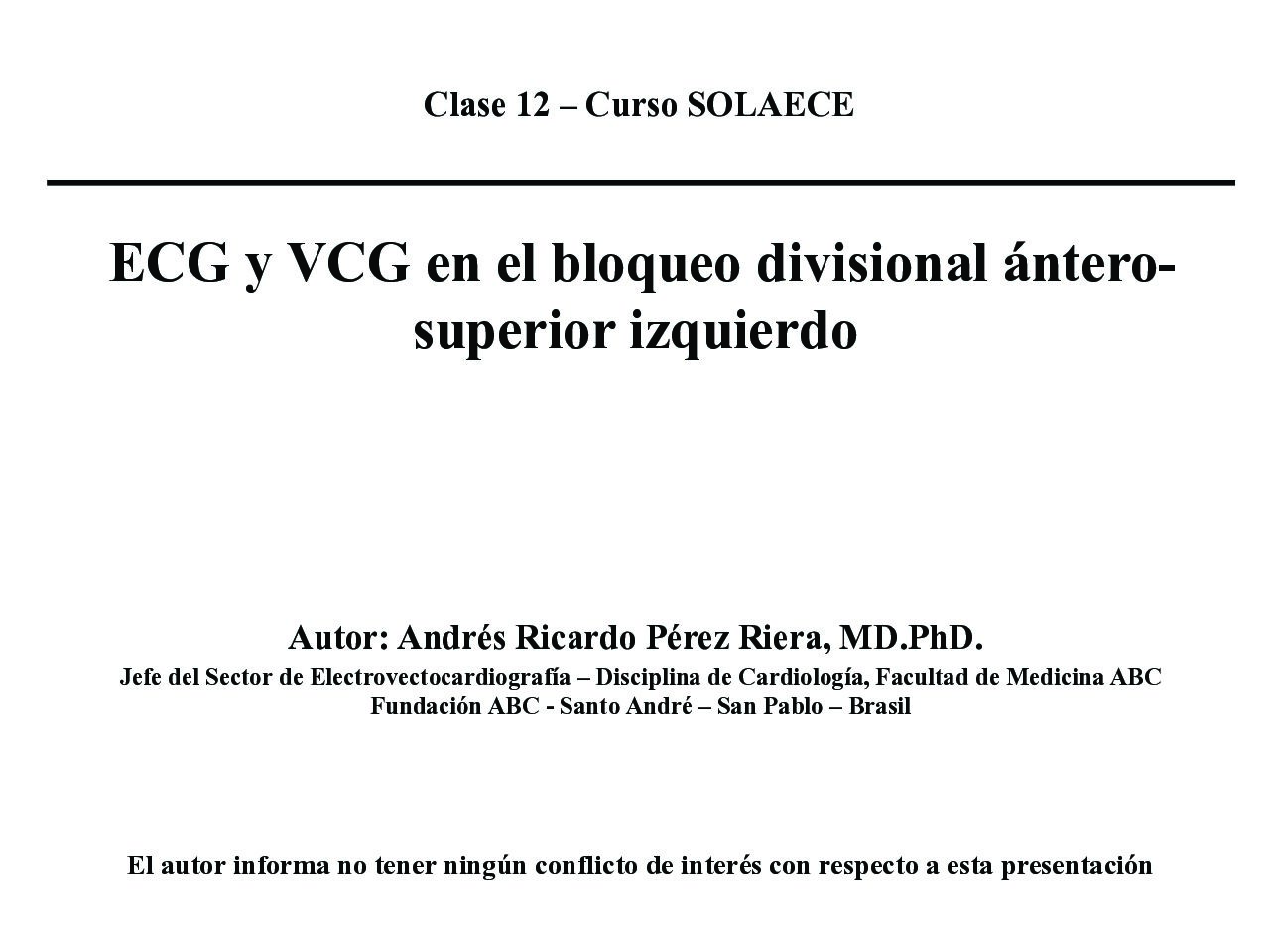 Clase 12 – Curso SOLAECE

ECG y VCG en el bloqueo divisional ántero-superior izquierdo

Autor: Andrés Ricardo Pérez Riera, MD.PhD.

Jefe del Sector de Electrovectocardiografía – Disciplina de Cardiología, Facultad de Medicina ABC
Fundación ABC - Santo André – San Pablo – Brasil

El autor informa no tener ningún conflicto de interés con respecto a esta presentación